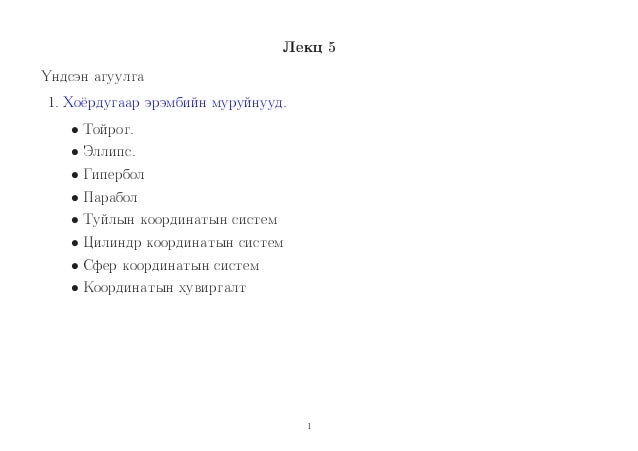 Лекц 5

Үндсэн агуулга

1. Хоёрдугаар эрэмбийн муруйнууд.

• Тойрог.
• Эллипс.
• Гипербол
• Парабол
• Туйлын координатын систем
• Цилиндр координатын систем
• Сфер координатын систем
• Координатын хувиргалт

1